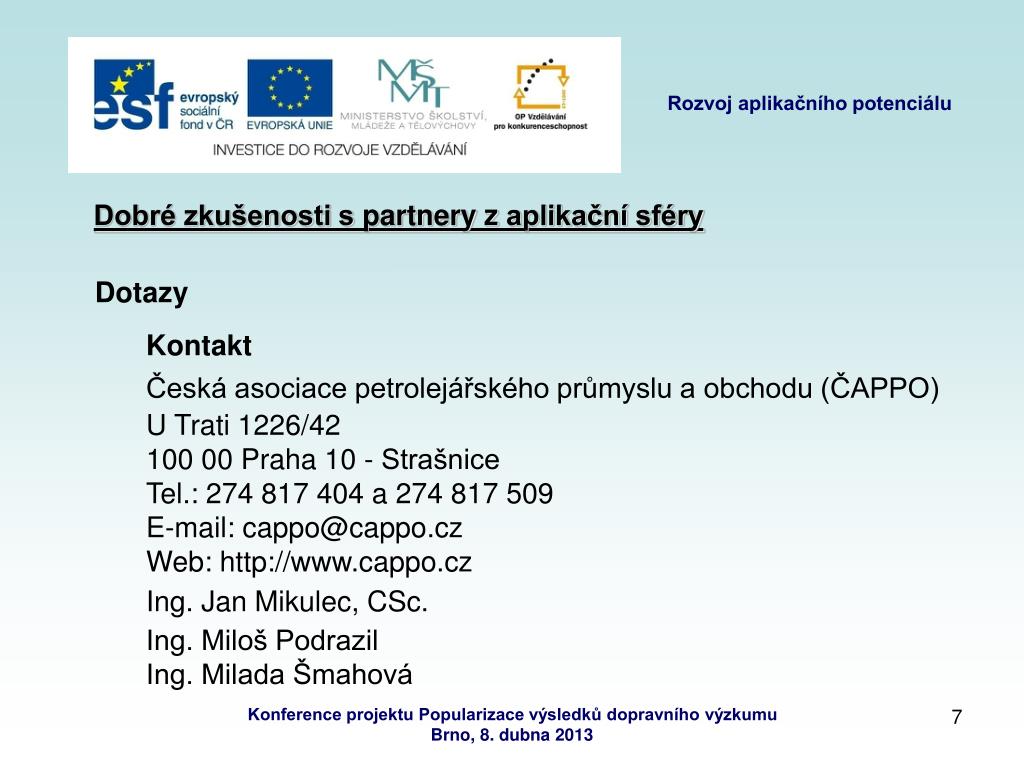 esf evropský sociální fond v ČR
EVROPSKÁ UNIE
MŠMT MINISTERSTVO ŠKOLSTVÍ, MLÁDEŽE A TĚLOVÝCHOVY
OP Vzdělávání pro konkurenceschopnost
INVESTICE DO ROZVOJE VZDĚLÁVÁNÍ

Rozvoj aplikačního potenciálu

Dobré zkušenosti s partnery z aplikační sféry

Dotazy

Kontakt

Česká asociace petrolejářského průmyslu a obchodu (ČAPPO)
U Trati 1226/42
100 00 Praha 10 - Strašnice
Tel.: 274 817 404 a 274 817 509
E-mail: cappo@cappo.cz
Web: http://www.cappo.cz

Ing. Jan Mikulec, CSc.

Ing. Miloš Podrazil
Ing. Milada Šmahová

Konference projektu Popularizace výsledků dopravního výzkumu
Brno, 8. dubna 2013

7